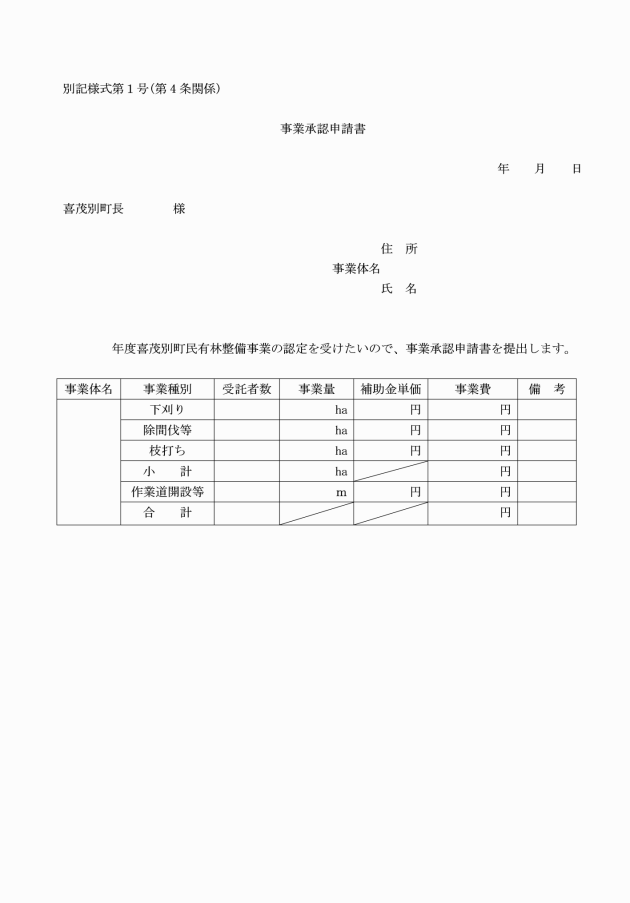 別記様式第１号（第４条関係）

事業承認申請書

年　　月　　日

喜茂別町長　　　　様

住　所
事業体名
氏　名

年度喜茂別町民有林整備事業の認定を受けたいので、事業承認申請書を提出します。

| 事業体名 | 事業種別 | 受託者数 | 事業量 | 補助金単価 | 事業費 | 備　考 |
|---|---|---|---|---|---|---|
| | 下刈り | | ha | 円 | 円 | |
| | 除間伐等 | | ha | 円 | 円 | |
| | 枝打ち | | ha | 円 | 円 | |
| | 小　計 | | ha | | 円 | |
| | 作業道開設等 | | m | 円 | 円 | |
| | 合　計 | | | | 円 | |